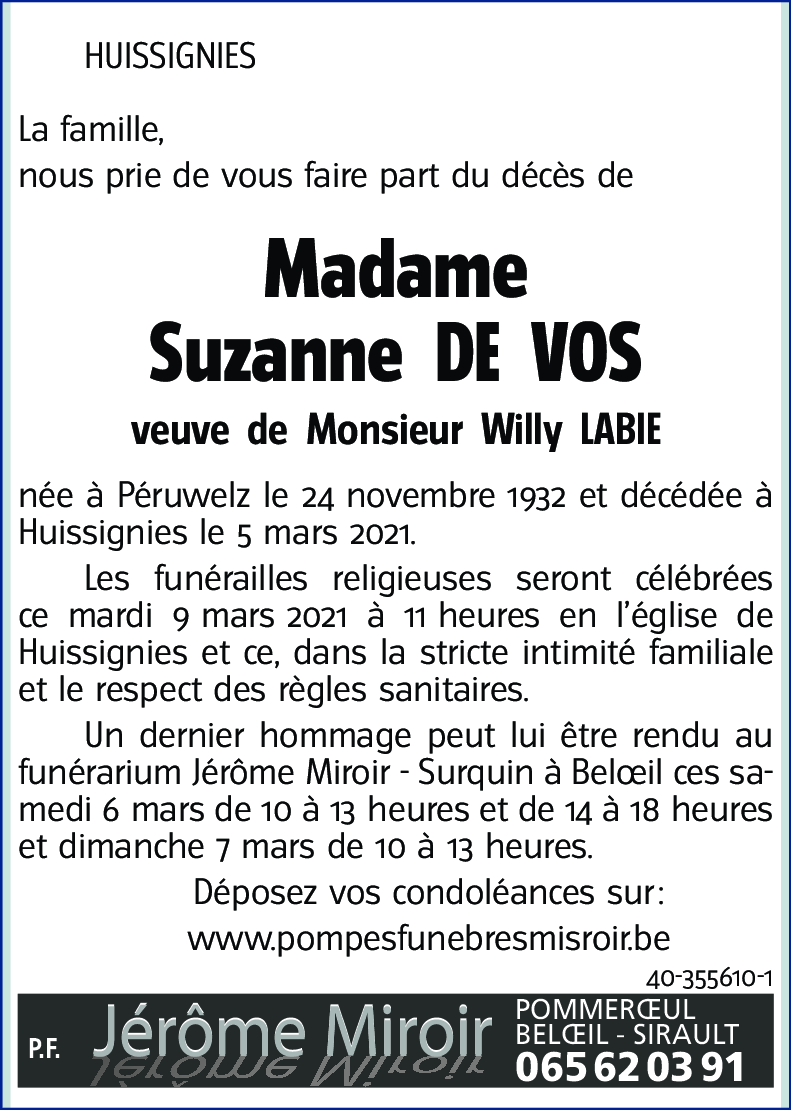 HUISSIGNIES

La famille,
nous prie de vous faire part du décès de

Madame
Suzanne DE VOS

veuve de Monsieur Willy LABIE

née à Péruwelz le 24 novembre 1932 et décédée à Huissignies le 5 mars 2021.

Les funérailles religieuses seront célébrées ce mardi 9 mars 2021 à 11 heures en l'église de Huissignies et ce, dans la stricte intimité familiale et le respect des règles sanitaires.

Un dernier hommage peut lui être rendu au funérarium Jérôme Miroir - Surquin à Belœil ces samedi 6 mars de 10 à 13 heures et de 14 à 18 heures et dimanche 7 mars de 10 à 13 heures.

Déposez vos condoléances sur:
www.pompesfunebresmisroir.be

40-355610-1

P.F. Jérôme Miroir POMMERŒUL BELŒIL - SIRAULT 065 62 03 91